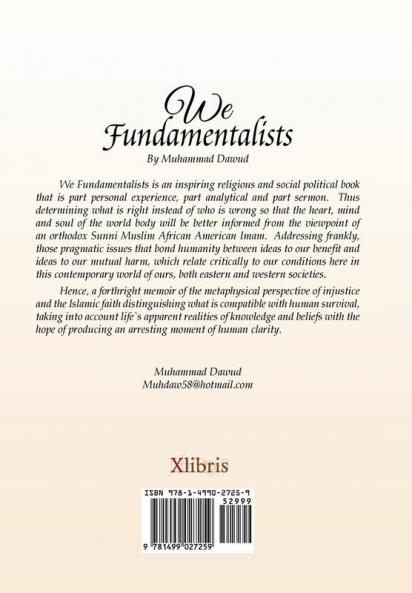 We Fundamentalists

By Muhammad Dawud

We Fundamentalists is an inspiring religious and social political book that is part personal experience, part analytical and part sermon. Thus determining what is right instead of who is wrong so that the heart, mind and soul of the world body will be better informed from the viewpoint of an orthodox Sunni Muslim African American Imam. Addressing frankly, those pragmatic issues that bond humanity between ideas to our benefit and ideas to our mutual harm, which relate critically to our conditions here in this contemporary world of ours, both eastern and western societies.

Hence, a forthright memoir of the metaphysical perspective of injustice and the Islamic faith distinguishing what is compatible with human survival, taking into account life`s apparent realities of knowledge and beliefs with the hope of producing an arresting moment of human clarity.

Muhammad Dawud
Muhdaw58@hotmail.com

Xlibris

ISBN 978-1-4990-2725-9
52999
9 781499 027259